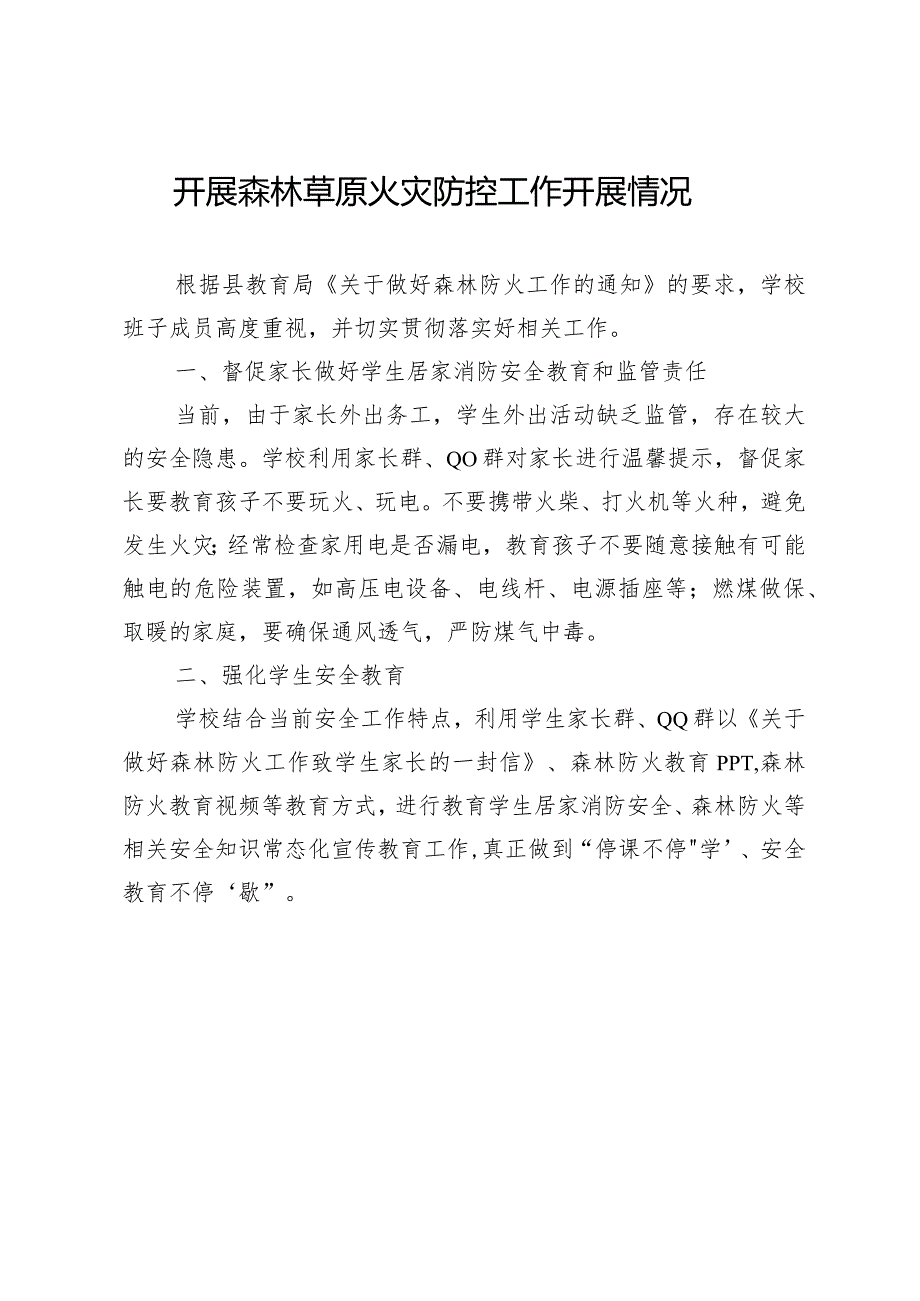 开展森林草原火灾防控工作开展情况

根据县教育局《关于做好森林防火工作的通知》的要求，学校班子成员高度重视，并切实贯彻落实好相关工作。

一、督促家长做好学生居家消防安全教育和监管责任

当前，由于家长外出务工，学生外出活动缺乏监管，存在较大的安全隐患。学校利用家长群、QO群对家长进行温馨提示，督促家长要教育孩子不要玩火、玩电。不要携带火柴、打火机等火种，避免发生火灾;经常检查家用电是否漏电，教育孩子不要随意接触有可能触电的危险装置，如高压电设备、电线杆、电源插座等；燃煤做保、取暖的家庭，要确保通风透气，严防煤气中毒。

二、强化学生安全教育

学校结合当前安全工作特点，利用学生家长群、QQ群以《关于做好森林防火工作致学生家长的一封信》、森林防火教育PPT,森林防火教育视频等教育方式，进行教育学生居家消防安全、森林防火等相关安全知识常态化宣传教育工作,真正做到“停课不停"学’、安全教育不停‘歇”。